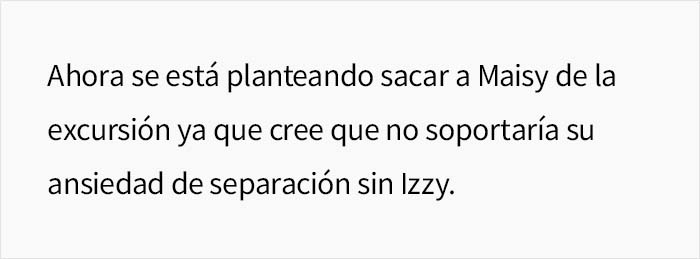 Ahora se está planteando sacar a Maisy de la excursión ya que cree que no soportaría su ansiedad de separación sin Izzy.